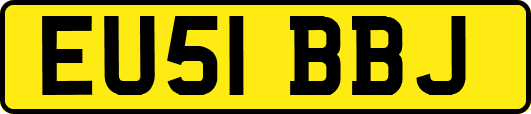 EU51 BBJ